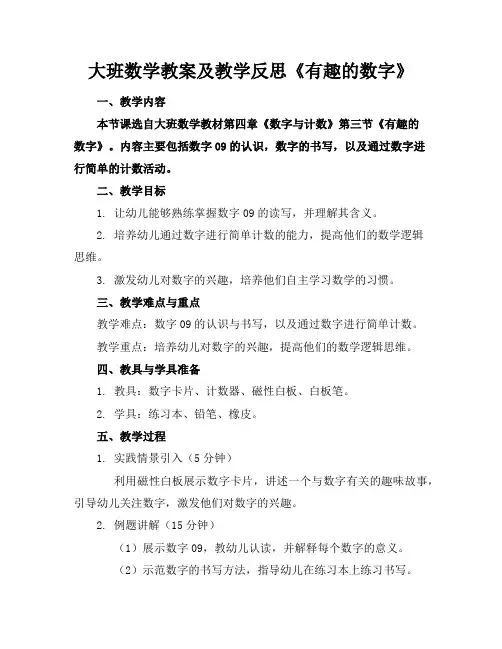 大班数学教案及教学反思《有趣的数字》

一、教学内容

本节课选自大班数学教材第四章《数字与计数》第三节《有趣的数字》。内容主要包括数字 09 的认识，数字的书写，以及通过数字进行简单的计数活动。

二、教学目标

1. 让幼儿能够熟练掌握数字 09 的读写，并理解其含义。

2. 培养幼儿通过数字进行简单计数的能力，提高他们的数学逻辑思维。

3. 激发幼儿对数字的兴趣，培养他们自主学习数学的习惯。

三、教学难点与重点

教学难点：数字 09 的认识与书写，以及通过数字进行简单计数。

教学重点：培养幼儿对数字的兴趣，提高他们的数学逻辑思维。

四、教具与学具准备

1. 教具：数字卡片、计数器、磁性白板、白板笔。

2. 学具：练习本、铅笔、橡皮。

五、教学过程

1. 实践情景引入（5 分钟）

利用磁性白板展示数字卡片，讲述一个与数字有关的趣味故事，引导幼儿关注数字，激发他们对数字的兴趣。

2. 例题讲解（15 分钟）

（1）展示数字 09，教幼儿认读，并解释每个数字的意义。

（2）示范数字的书写方法，指导幼儿在练习本上练习书写。